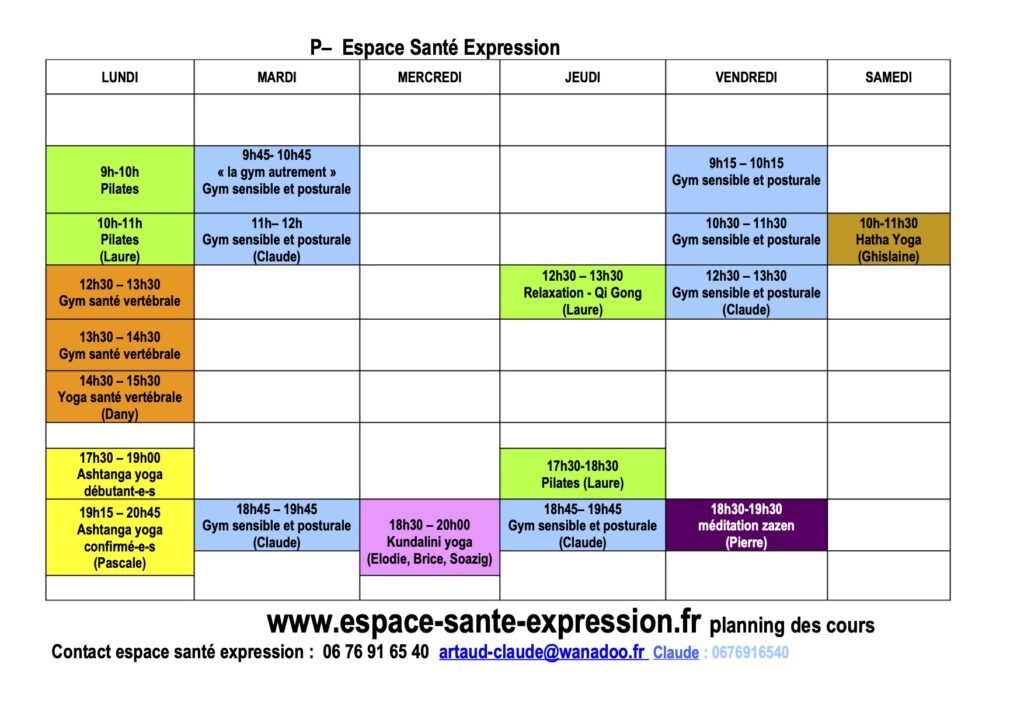 P– Espace Santé Expression

| LUNDI | MARDI | MERCREDI | JEUDI | VENDREDI | SAMEDI |
|---|---|---|---|---|---|
| | | | | | |
| 9h-10h Pilates | 9h45- 10h45 « la gym autrement » Gym sensible et posturale | | | 9h15 – 10h15 Gym sensible et posturale | |
| 10h-11h Pilates (Laure) | 11h– 12h Gym sensible et posturale (Claude) | | | 10h30 – 11h30 Gym sensible et posturale | 10h-11h30 Hatha Yoga (Ghislaine) |
| 12h30 – 13h30 Gym santé vertébrale | | | 12h30 – 13h30 Relaxation - Qi Gong (Laure) | 12h30 – 13h30 Gym sensible et posturale (Claude) | |
| 13h30 – 14h30 Gym santé vertébrale | | | | | |
| 14h30 – 15h30 Yoga santé vertébrale (Dany) | | | | | |
| 17h30 – 19h00 Ashtanga yoga débutant-e-s | | | 17h30-18h30 Pilates (Laure) | | |
| 19h15 – 20h45 Ashtanga yoga confirmé-e-s (Pascale) | 18h45 – 19h45 Gym sensible et posturale (Claude) | 18h30 – 20h00 Kundalini yoga (Elodie, Brice, Soazig) | 18h45– 19h45 Gym sensible et posturale (Claude) | 18h30-19h30 méditation zazen (Pierre) | |

www.espace-sante-expression.fr planning des cours

Contact espace santé expression : 06 76 91 65 40 artaud-claude@wanadoo.fr Claude : 0676916540